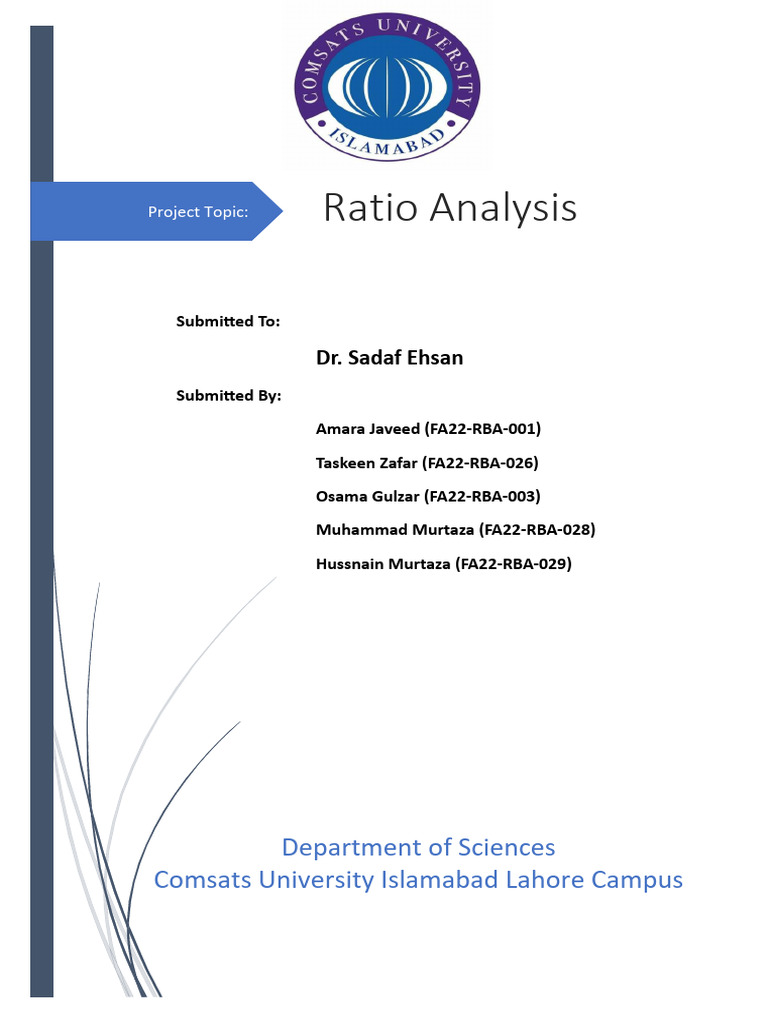 COMSATS UNIVERSITY
ISLAMABAD

Project Topic: Ratio Analysis

Submitted To:

Dr. Sadaf Ehsan

Submitted By:

Amara Javeed (FA22-RBA-001)

Taskeen Zafar (FA22-RBA-026)

Osama Gulzar (FA22-RBA-003)

Muhammad Murtaza (FA22-RBA-028)

Hussnain Murtaza (FA22-RBA-029)

Department of Sciences
Comsats University Islamabad Lahore Campus